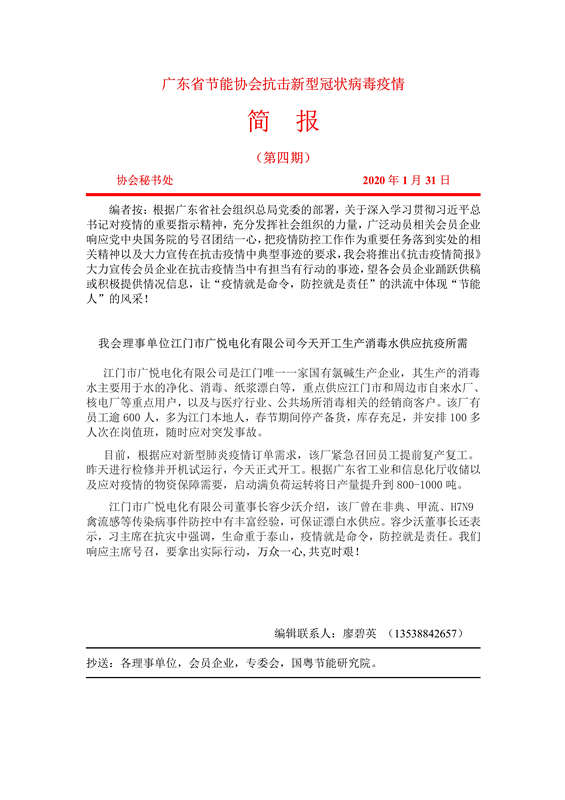 广东省节能协会抗击新型冠状病毒疫情

简 报

（第四期）

协会秘书处 2020 年 1 月 31 日

编者按：根据广东省社会组织总局党委的部署，关于深入学习贯彻习近平总书记对疫情的重要指示精神，充分发挥社会组织的力量，广泛动员相关会员企业响应党中央国务院的号召团结一心，把疫情防控工作作为重要任务落到实处的相关精神以及大力宣传在抗击疫情中典型事迹的要求，我会将推出《抗击疫情简报》大力宣传会员企业在抗击疫情当中有担当有行动的事迹，望各会员企业踊跃供稿或积极提供情况信息，让“疫情就是命令，防控就是责任”的洪流中体现“节能人”的风采！

我会理事单位江门市广悦电化有限公司今天开工生产消毒水供应抗疫所需

江门市广悦电化有限公司是江门唯一一家国有氯碱生产企业，其生产的消毒水主要用于水的净化、消毒、纸浆漂白等，重点供应江门市和周边市自来水厂、核电厂等重点用户，以及与医疗行业、公共场所消毒相关的经销商客户。该厂有员工逾 600 人，多为江门本地人，春节期间停产备货，库存充足，并安排 100 多人次在岗值班，随时应对突发事故。

目前，根据应对新型肺炎疫情订单需求，该厂紧急召回员工提前复产复工。昨天进行检修并开机试运行，今天正式开工。根据广东省工业和信息化厅收储以及应对疫情的物资保障需要，启动满负荷运转将日产量提升到 800-1000 吨。

江门市广悦电化有限公司董事长容少沃介绍，该厂曾在非典、甲流、H7N9 禽流感等传染病事件防控中有丰富经验，可保证漂白水供应。容少沃董事长还表示，习主席在抗灾中强调，生命重于泰山，疫情就是命令，防控就是责任。我们响应主席号召，要拿出实际行动，万众一心，共克时艰！

编辑联系人：廖碧英 （13538842657）

抄送：各理事单位，会员企业，专委会，国粤节能研究院。